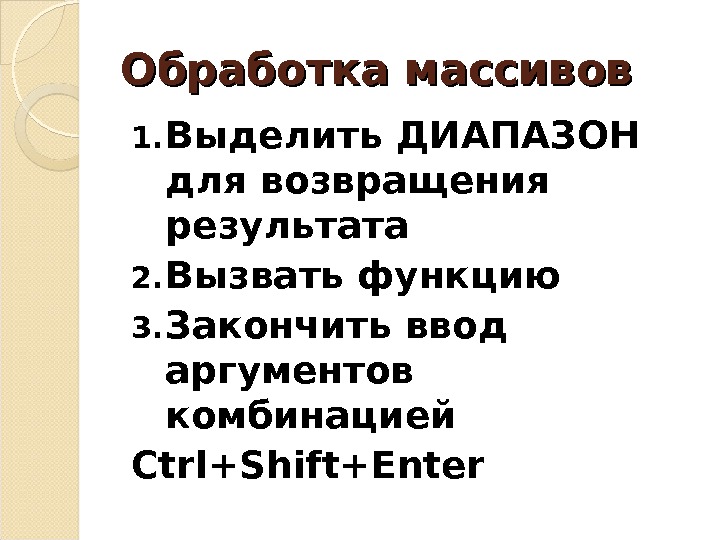 Обработка массивов

1. Выделить ДИАПАЗОН для возвращения результата
2. Вызвать функцию
3. Закончить ввод аргументов комбинацией Ctrl+Shift+Enter